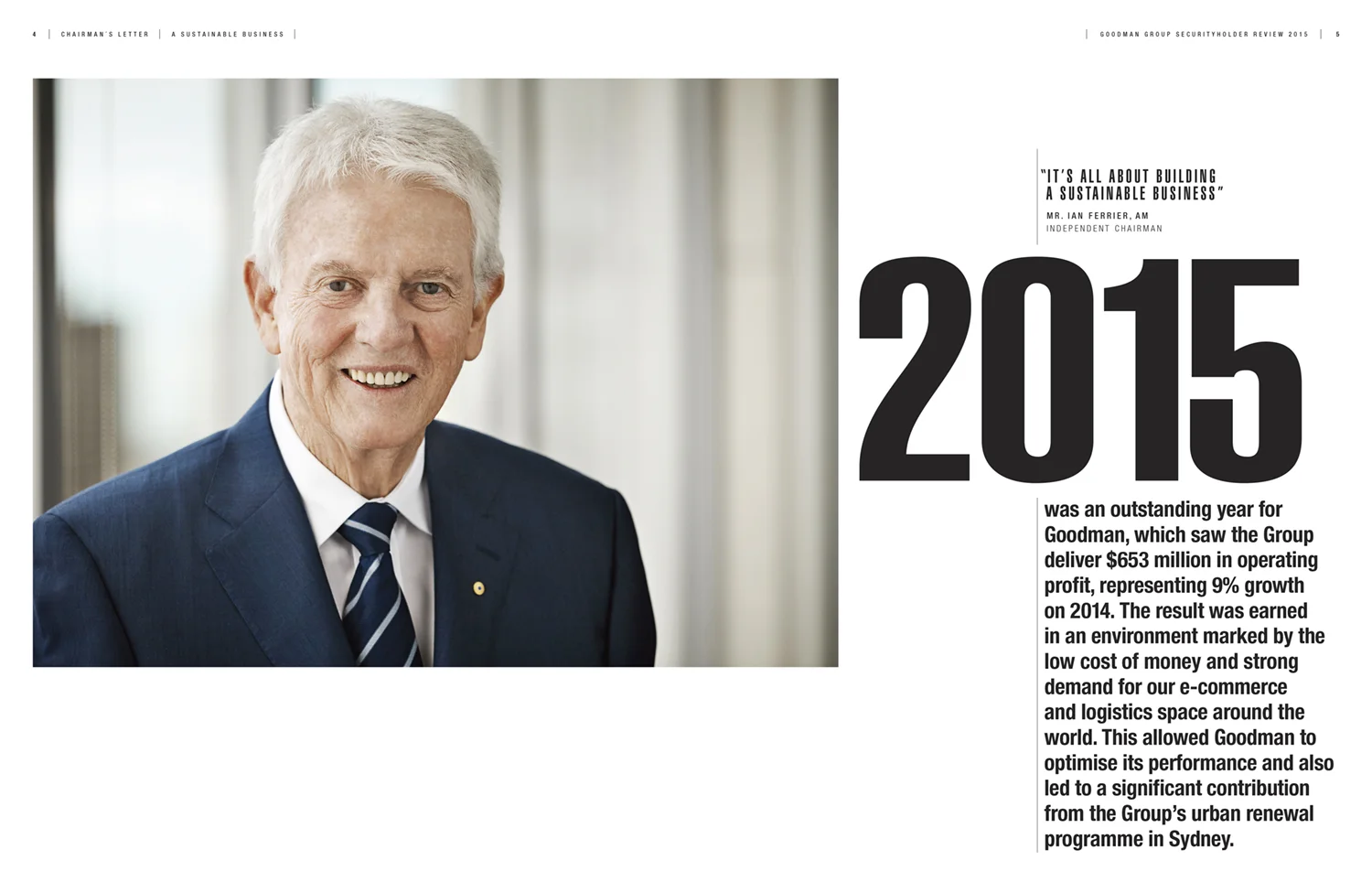 4 | CHAIRMAN'S LETTER | A SUSTAINABLE BUSINESS |

| GOODMAN GROUP SECURITYHOLDER REVIEW 2015 | 5

"IT'S ALL ABOUT BUILDING A SUSTAINABLE BUSINESS"

MR. IAN FERRIER, AM
INDEPENDENT CHAIRMAN

2015

was an outstanding year for Goodman, which saw the Group deliver $653 million in operating profit, representing 9% growth on 2014. The result was earned in an environment marked by the low cost of money and strong demand for our e-commerce and logistics space around the world. This allowed Goodman to optimise its performance and also led to a significant contribution from the Group's urban renewal programme in Sydney.